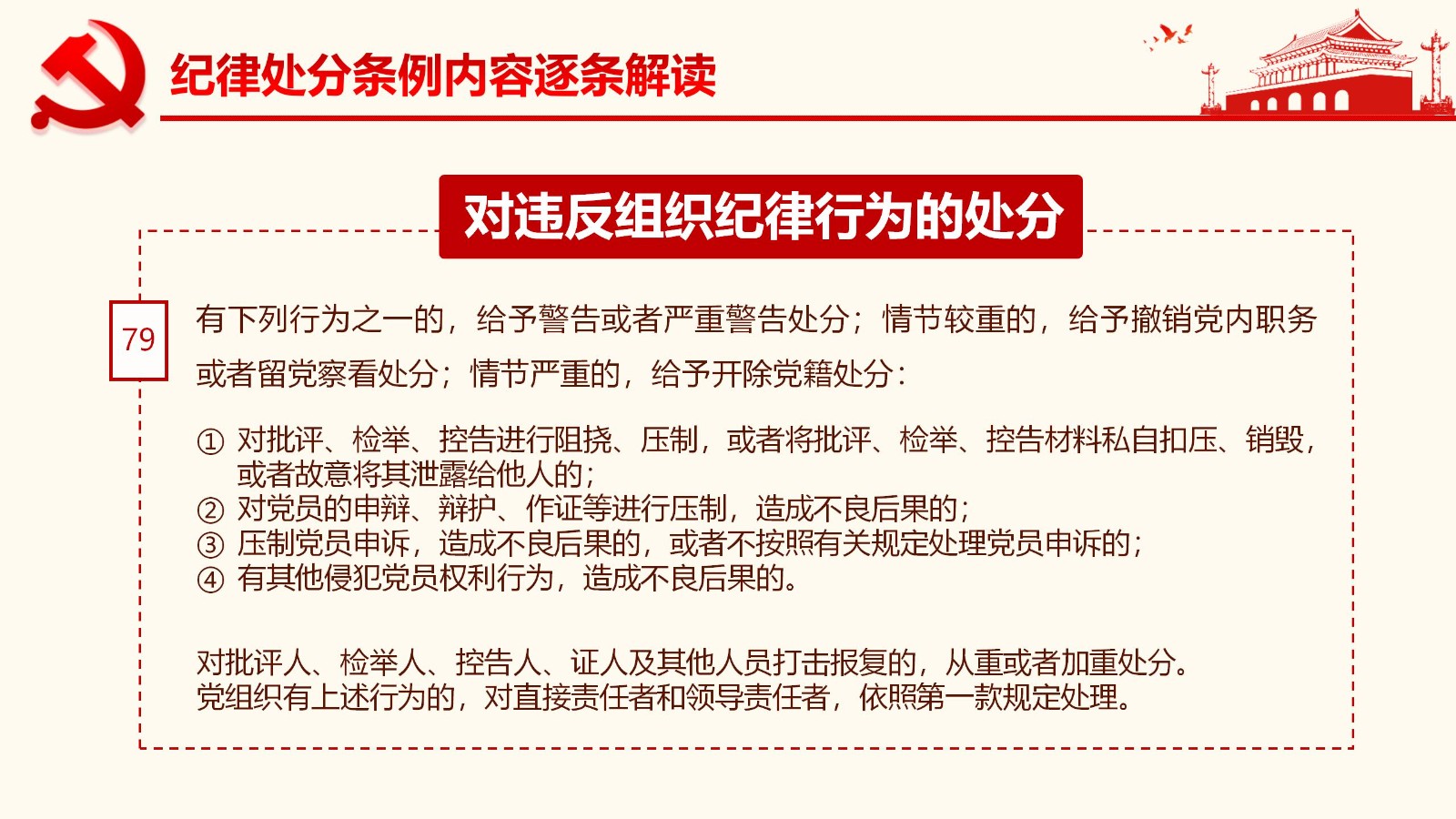 纪律处分条例内容逐条解读

对违反组织纪律行为的处分

79

有下列行为之一的，给予警告或者严重警告处分；情节较重的，给予撤销党内职务或者留党察看处分；情节严重的，给予开除党籍处分：

① 对批评、检举、控告进行阻挠、压制，或者将批评、检举、控告材料私自扣压、销毁，或者故意将其泄露给他人的；
② 对党员的申辩、辩护、作证等进行压制，造成不良后果的；
③ 压制党员申诉，造成不良后果的，或者不按照有关规定处理党员申诉的；
④ 有其他侵犯党员权利行为，造成不良后果的。

对批评人、检举人、控告人、证人及其他人员打击报复的，从重或者加重处分。
党组织有上述行为的，对直接责任者和领导责任者，依照第一款规定处理。